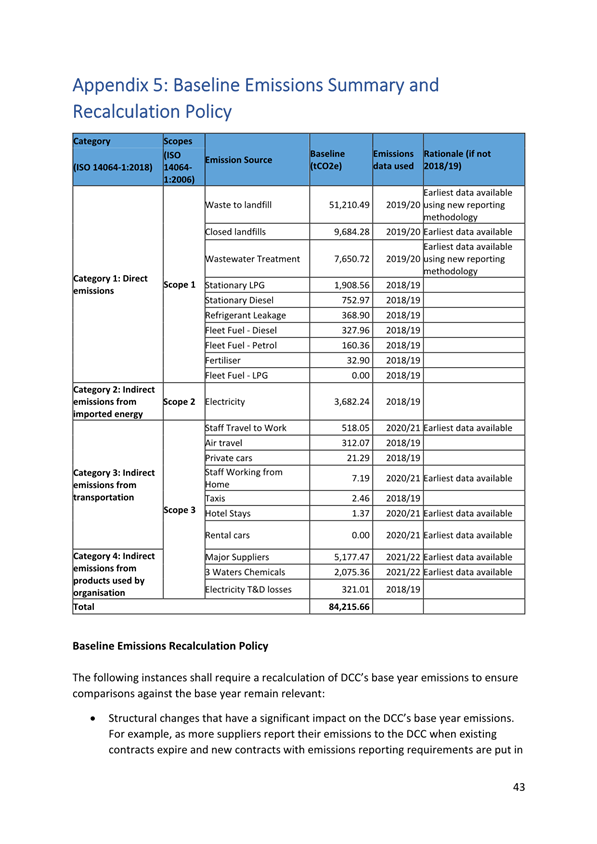 Appendix 5: Baseline Emissions Summary and Recalculation Policy

| Category (ISO 14064-1:2018) | Scopes (ISO 14064-1:2006) | Emission Source | Baseline (tCO2e) | Emissions data used | Rationale (if not 2018/19) |
|---|---|---|---|---|---|
| Category 1: Direct emissions | Scope 1 | Waste to landfill | 51,210.49 | 2019/20 | Earliest data available using new reporting methodology |
| | | Closed landfills | 9,684.28 | 2019/20 | Earliest data available |
| | | Wastewater Treatment | 7,650.72 | 2019/20 | Earliest data available using new reporting methodology |
| | | Stationary LPG | 1,908.56 | 2018/19 | |
| | | Stationary Diesel | 752.97 | 2018/19 | |
| | | Refrigerant Leakage | 368.90 | 2018/19 | |
| | | Fleet Fuel - Diesel | 327.96 | 2018/19 | |
| | | Fleet Fuel - Petrol | 160.36 | 2018/19 | |
| | | Fertiliser | 32.90 | 2018/19 | |
| | | Fleet Fuel - LPG | 0.00 | 2018/19 | |
| Category 2: Indirect emissions from imported energy | Scope 2 | Electricity | 3,682.24 | 2018/19 | |
| Category 3: Indirect emissions from transportation | Scope 3 | Staff Travel to Work | 518.05 | 2020/21 | Earliest data available |
| | | Air travel | 312.07 | 2018/19 | |
| | | Private cars | 21.29 | 2018/19 | |
| | | Staff Working from Home | 7.19 | 2020/21 | Earliest data available |
| | | Taxis | 2.46 | 2018/19 | |
| | | Hotel Stays | 1.37 | 2020/21 | Earliest data available |
| | | Rental cars | 0.00 | 2020/21 | Earliest data available |
| Category 4: Indirect emissions from products used by organisation | | Major Suppliers | 5,177.47 | 2021/22 | Earliest data available |
| | | 3 Waters Chemicals | 2,075.36 | 2021/22 | Earliest data available |
| | | Electricity T&D losses | 321.01 | 2018/19 | |
| Total | | | 84,215.66 | | |

Baseline Emissions Recalculation Policy

The following instances shall require a recalculation of DCC's base year emissions to ensure comparisons against the base year remain relevant:

• Structural changes that have a significant impact on the DCC's base year emissions. For example, as more suppliers report their emissions to the DCC when existing contracts expire and new contracts with emissions reporting requirements are put in

43